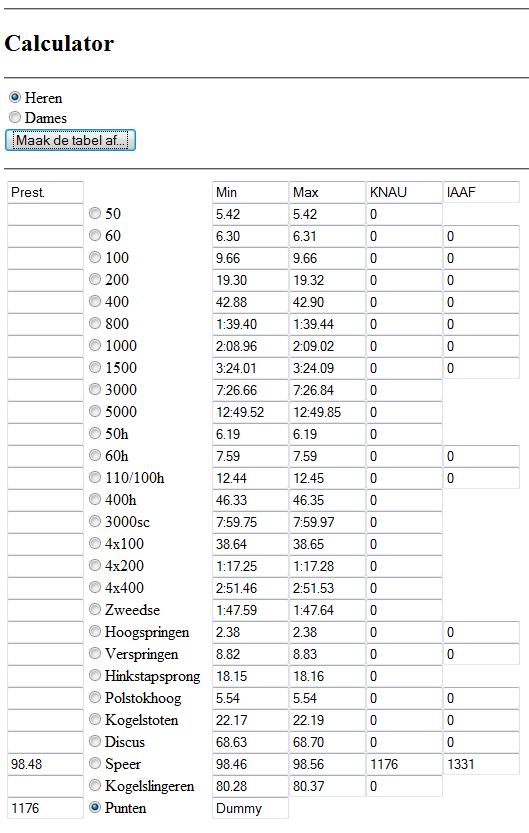 # Calculator

Heren
Dames
Maak de tabel af...

| Prest. | | Min | Max | KNAU | IAAF |
|---|---|---|---|---|---|
| | 50 | 5.42 | 5.42 | 0 | |
| | 60 | 6.30 | 6.31 | 0 | 0 |
| | 100 | 9.66 | 9.66 | 0 | 0 |
| | 200 | 19.30 | 19.32 | 0 | 0 |
| | 400 | 42.88 | 42.90 | 0 | 0 |
| | 800 | 1:39.40 | 1:39.44 | 0 | 0 |
| | 1000 | 2:08.96 | 2:09.02 | 0 | 0 |
| | 1500 | 3:24.01 | 3:24.09 | 0 | 0 |
| | 3000 | 7:26.66 | 7:26.84 | 0 | |
| | 5000 | 12:49.52 | 12:49.85 | 0 | |
| | 50h | 6.19 | 6.19 | 0 | |
| | 60h | 7.59 | 7.59 | 0 | 0 |
| | 110/100h | 12.44 | 12.45 | 0 | 0 |
| | 400h | 46.33 | 46.35 | 0 | |
| | 3000sc | 7:59.75 | 7:59.97 | 0 | |
| | 4x100 | 38.64 | 38.65 | 0 | |
| | 4x200 | 1:17.25 | 1:17.28 | 0 | |
| | 4x400 | 2:51.46 | 2:51.53 | 0 | |
| | Zweedse | 1:47.59 | 1:47.64 | 0 | |
| | Hoogspringen | 2.38 | 2.38 | 0 | 0 |
| | Verspringen | 8.82 | 8.83 | 0 | 0 |
| | Hinkstapsprong | 18.15 | 18.16 | 0 | |
| | Polstokhoog | 5.54 | 5.54 | 0 | 0 |
| | Kogelstoten | 22.17 | 22.19 | 0 | 0 |
| | Discus | 68.63 | 68.70 | 0 | 0 |
| 98.48 | Speer | 98.46 | 98.56 | 1176 | 1331 |
| | Kogelslingeren | 80.28 | 80.37 | 0 | |
| 1176 | Punten | Dummy | | | |